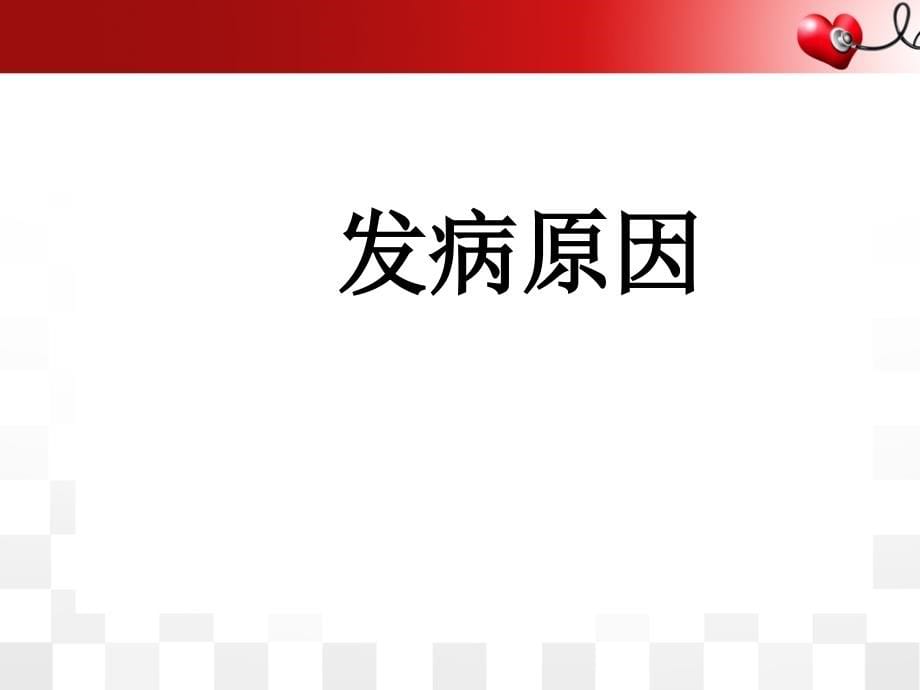 发病原因